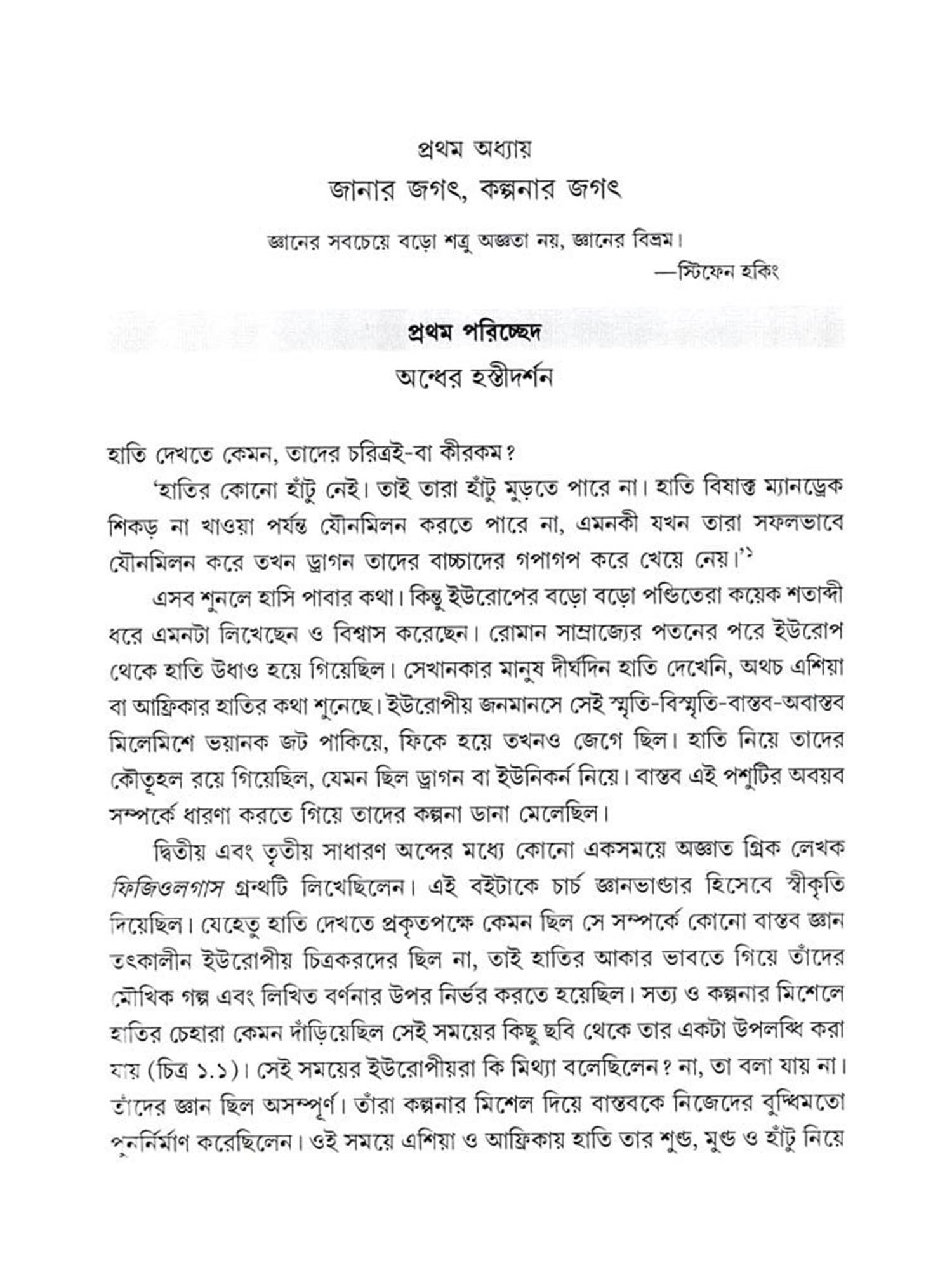 প্রথম অধ্যায়
জানার জগৎ, কল্পনার জগৎ

জ্ঞানের সবচেয়ে বড়ো শত্রু অজ্ঞতা নয়, জ্ঞানের বিভ্রম।
—স্টিফেন হকিং

প্রথম পরিচ্ছেদ
অন্ধের হস্তীদর্শন

হাতি দেখতে কেমন, তাদের চরিত্রই-বা কীরকম?

'হাতির কোনো হাঁটু নেই। তাই তারা হাঁটু মুড়তে পারে না। হাতি বিষাক্ত ম্যানড্রেক শিকড় না খাওয়া পর্যন্ত যৌনমিলন করতে পারে না, এমনকী যখন তারা সফলভাবে যৌনমিলন করে তখন ড্রাগন তাদের বাচ্চাদের গপাগপ করে খেয়ে নেয়।'$^{১}$

এসব শুনলে হাসি পাবার কথা। কিন্তু ইউরোপের বড়ো বড়ো পণ্ডিতেরা কয়েক শতাব্দী ধরে এমনটা লিখেছেন ও বিশ্বাস করেছেন। রোমান সাম্রাজ্যের পতনের পরে ইউরোপ থেকে হাতি উধাও হয়ে গিয়েছিল। সেখানকার মানুষ দীর্ঘদিন হাতি দেখেনি, অথচ এশিয়া বা আফ্রিকার হাতির কথা শুনেছে। ইউরোপীয় জনমানসে সেই স্মৃতি-বিস্মৃতি-বাস্তব-অবাস্তব মিলেমিশে ভয়ানক জট পাকিয়ে, ফিকে হয়ে তখনও জেগে ছিল। হাতি নিয়ে তাদের কৌতূহল রয়ে গিয়েছিল, যেমন ছিল ড্রাগন বা ইউনিকর্ন নিয়ে। বাস্তব এই পশুটির অবয়ব সম্পর্কে ধারণা করতে গিয়ে তাদের কল্পনা ডানা মেলেছিল।

দ্বিতীয় এবং তৃতীয় সাধারণ অব্দের মধ্যে কোনো একসময়ে অজ্ঞাত গ্রিক লেখক ফিজিওলগাস গ্রন্থটি লিখেছিলেন। এই বইটাকে চার্চ জ্ঞানভাণ্ডার হিসেবে স্বীকৃতি দিয়েছিল। যেহেতু হাতি দেখতে প্রকৃতপক্ষে কেমন ছিল সে সম্পর্কে কোনো বাস্তব জ্ঞান তৎকালীন ইউরোপীয় চিত্রকরদের ছিল না, তাই হাতির আকার ভাবতে গিয়ে তাঁদের মৌখিক গল্প এবং লিখিত বর্ণনার উপর নির্ভর করতে হয়েছিল। সত্য ও কল্পনার মিশেলে হাতির চেহারা কেমন দাঁড়িয়েছিল সেই সময়ের কিছু ছবি থেকে তার একটা উপলব্ধি করা যায় (চিত্র ১.১)। সেই সময়ের ইউরোপীয়রা কি মিথ্যা বলেছিলেন? না, তা বলা যায় না। তাঁদের জ্ঞান ছিল অসম্পূর্ণ। তাঁরা কল্পনার মিশেল দিয়ে বাস্তবকে নিজেদের বুদ্ধিমতো পুনর্নির্মাণ করেছিলেন। ওই সময়ে এশিয়া ও আফ্রিকায় হাতি তার শুণ্ড, মুণ্ড ও হাঁটু নিয়ে